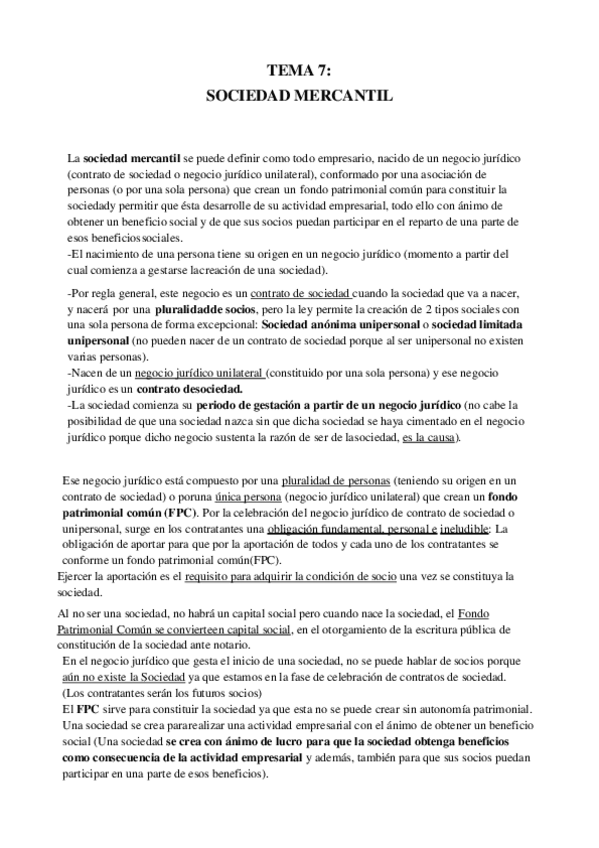 TEMA 7:
SOCIEDAD MERCANTIL

La sociedad mercantil se puede definir como todo empresario, nacido de un negocio jurídico (contrato de sociedad o negocio jurídico unilateral), conformado por una asociación de personas (o por una sola persona) que crean un fondo patrimonial común para constituir la sociedady permitir que ésta desarrolle de su actividad empresarial, todo ello con ánimo de obtener un beneficio social y de que sus socios puedan participar en el reparto de una parte de esos beneficiossociales.
-El nacimiento de una persona tiene su origen en un negocio jurídico (momento a partir del cual comienza a gestarse lacreación de una sociedad).

-Por regla general, este negocio es un contrato de sociedad cuando la sociedad que va a nacer, y nacerá por una pluralidadde socios, pero la ley permite la creación de 2 tipos sociales con una sola persona de forma excepcional: Sociedad anónima unipersonal o sociedad limitada unipersonal (no pueden nacer de un contrato de sociedad porque al ser unipersonal no existen varias personas).
-Nacen de un negocio jurídico unilateral (constituido por una sola persona) y ese negocio jurídico es un contrato desociedad.
-La sociedad comienza su periodo de gestación a partir de un negocio jurídico (no cabe la posibilidad de que una sociedad nazca sin que dicha sociedad se haya cimentado en el negocio jurídico porque dicho negocio sustenta la razón de ser de lasociedad, es la causa).

Ese negocio jurídico está compuesto por una pluralidad de personas (teniendo su origen en un contrato de sociedad) o poruna única persona (negocio jurídico unilateral) que crean un fondo patrimonial común (FPC). Por la celebración del negocio jurídico de contrato de sociedad o unipersonal, surge en los contratantes una obligación fundamental, personal e ineludible: La obligación de aportar para que por la aportación de todos y cada uno de los contratantes se conforme un fondo patrimonial común(FPC).
Ejercer la aportación es el requisito para adquirir la condición de socio una vez se constituya la sociedad.

Al no ser una sociedad, no habrá un capital social pero cuando nace la sociedad, el Fondo Patrimonial Común se convierteen capital social, en el otorgamiento de la escritura pública de constitución de la sociedad ante notario.
En el negocio jurídico que gesta el inicio de una sociedad, no se puede hablar de socios porque aún no existe la Sociedad ya que estamos en la fase de celebración de contratos de sociedad.
(Los contratantes serán los futuros socios)
El FPC sirve para constituir la sociedad ya que esta no se puede crear sin autonomía patrimonial.
Una sociedad se crea pararealizar una actividad empresarial con el ánimo de obtener un beneficio social (Una sociedad se crea con ánimo de lucro para que la sociedad obtenga beneficios como consecuencia de la actividad empresarial y además, también para que sus socios puedan participar en una parte de esos beneficios).